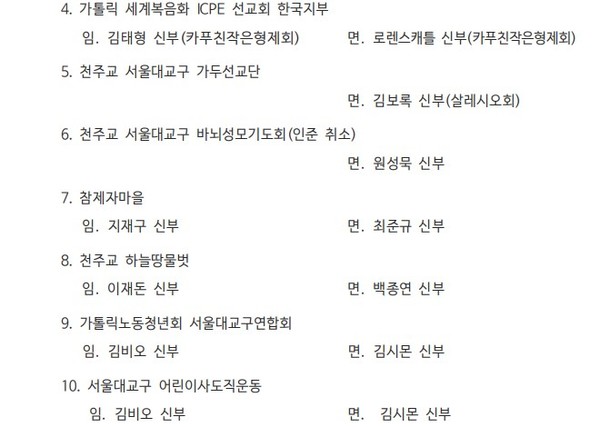 4. 가톨릭 세계복음화 ICPE 선교회 한국지부

임. 김태형 신부(카푸친작은형제회) 면. 로렌스캐틀 신부(카푸친작은형제회)

5. 천주교 서울대교구 가두선교단

면. 김보록 신부(살레시오회)

6. 천주교 서울대교구 바뇌성모기도회(인준 취소)

면. 원성묵 신부

7. 참제자마을

임. 지재구 신부 면. 최준규 신부

8. 천주교 하늘땅물벗

임. 이재돈 신부 면. 백종연 신부

9. 가톨릭노동청년회 서울대교구연합회

임. 김비오 신부 면. 김시몬 신부

10. 서울대교구 어린이사도직운동

임. 김비오 신부 면. 김시몬 신부